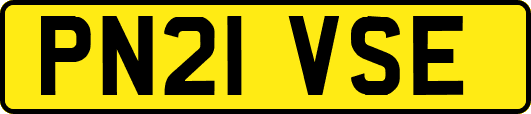 PN21 VSE